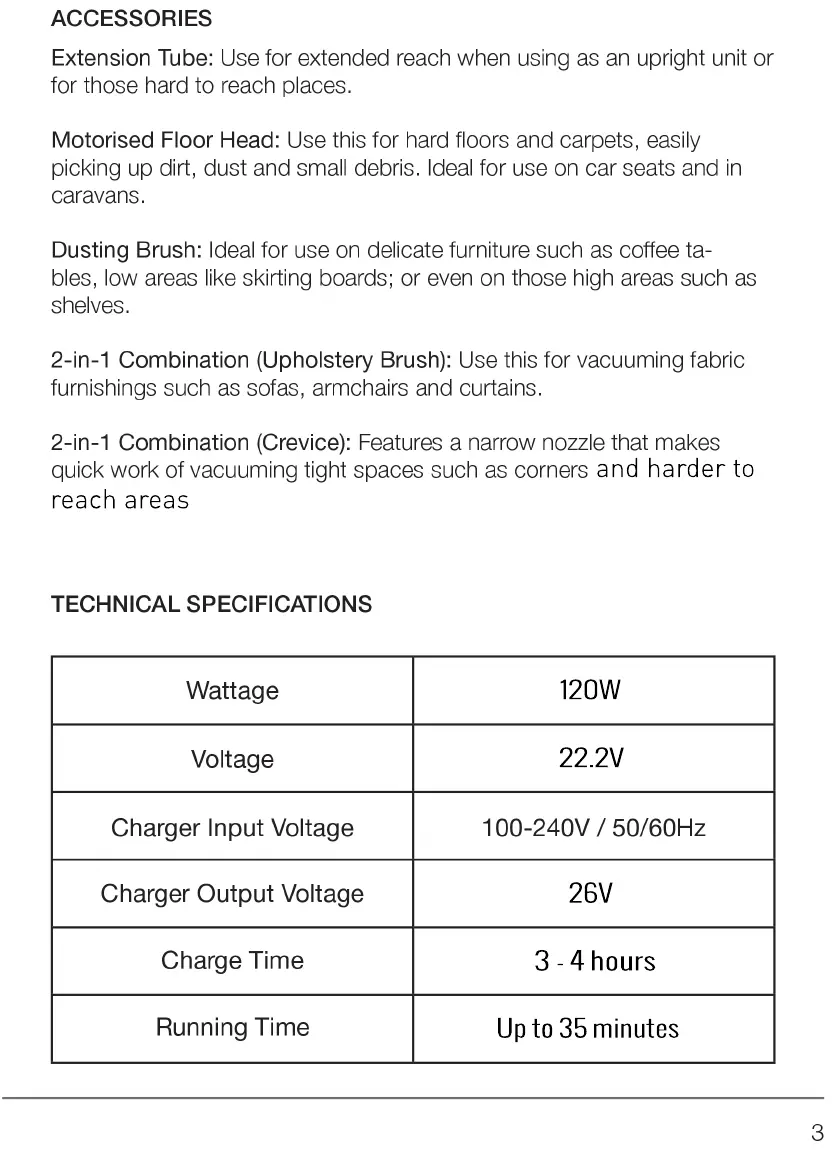 ACCESSORIES

Extension Tube: Use for extended reach when using as an upright unit or for those hard to reach places.

Motorised Floor Head: Use this for hard floors and carpets, easily picking up dirt, dust and small debris. Ideal for use on car seats and in caravans.

Dusting Brush: Ideal for use on delicate furniture such as coffee tables, low areas like skirting boards; or even on those high areas such as shelves.

2-in-1 Combination (Upholstery Brush): Use this for vacuuming fabric furnishings such as sofas, armchairs and curtains.

2-in-1 Combination (Crevice): Features a narrow nozzle that makes quick work of vacuuming tight spaces such as corners and harder to reach areas

TECHNICAL SPECIFICATIONS

| Wattage | 120W |
|---|---|
| Voltage | 22.2V |
| Charger Input Voltage | 100-240V / 50/60Hz |
| Charger Output Voltage | 26V |
| Charge Time | 3 - 4 hours |
| Running Time | Up to 35 minutes |

3